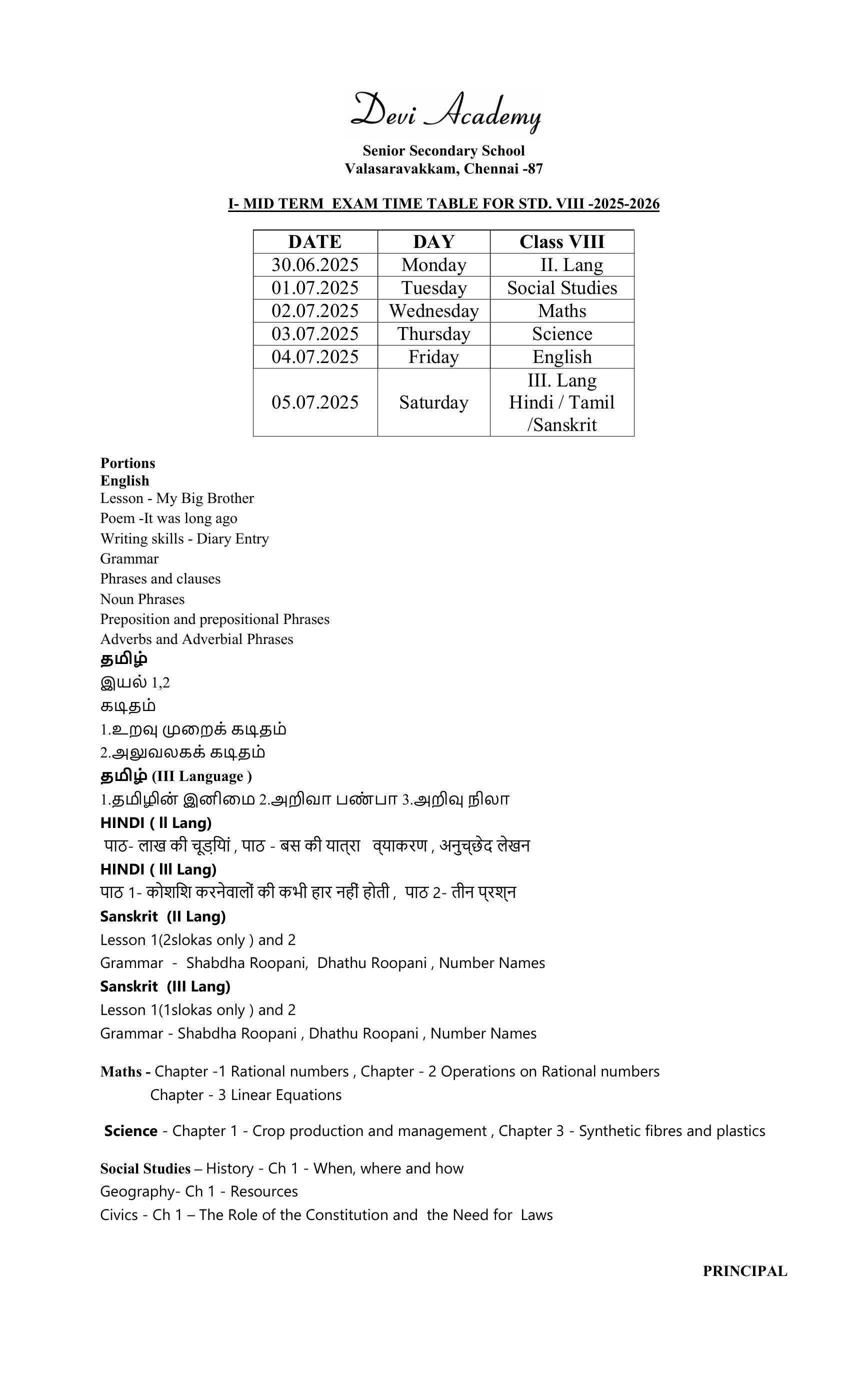 Devi Academy

Senior Secondary School
Valasaravakkam, Chennai -87

I- MID TERM EXAM TIME TABLE FOR STD. VIII -2025-2026

| DATE | DAY | Class VIII |
|---|---|---|
| 30.06.2025 | Monday | II. Lang |
| 01.07.2025 | Tuesday | Social Studies |
| 02.07.2025 | Wednesday | Maths |
| 03.07.2025 | Thursday | Science |
| 04.07.2025 | Friday | English |
| 05.07.2025 | Saturday | III. Lang Hindi / Tamil /Sanskrit |

Portions
English
Lesson - My Big Brother
Poem -It was long ago
Writing skills - Diary Entry
Grammar
Phrases and clauses
Noun Phrases
Preposition and prepositional Phrases
Adverbs and Adverbial Phrases
தமிழ்
இயல் 1,2
கடிதம்
1.உறவு முறைக் கடிதம்
2.அலுவலகக் கடிதம்
தமிழ் (III Language )
1.தமிழின் இனிமை 2.அறிவா பண்பா 3.அறிவு நிலா
HINDI ( ll Lang)
पाठ- लाख की चूड़ियां , पाठ - बस की यात्रा व्याकरण , अनुच्छेद लेखन
HINDI ( lll Lang)
पाठ 1- कोशिश करनेवालों की कभी हार नहीं होती , पाठ 2- तीन प्रश्न
Sanskrit (II Lang)
Lesson 1(2slokas only ) and 2
Grammar - Shabdha Roopani, Dhathu Roopani , Number Names
Sanskrit (III Lang)
Lesson 1(1slokas only ) and 2
Grammar - Shabdha Roopani , Dhathu Roopani , Number Names

Maths - Chapter -1 Rational numbers , Chapter - 2 Operations on Rational numbers
Chapter - 3 Linear Equations

Science - Chapter 1 - Crop production and management , Chapter 3 - Synthetic fibres and plastics

Social Studies – History - Ch 1 - When, where and how
Geography- Ch 1 - Resources
Civics - Ch 1 – The Role of the Constitution and the Need for Laws

PRINCIPAL